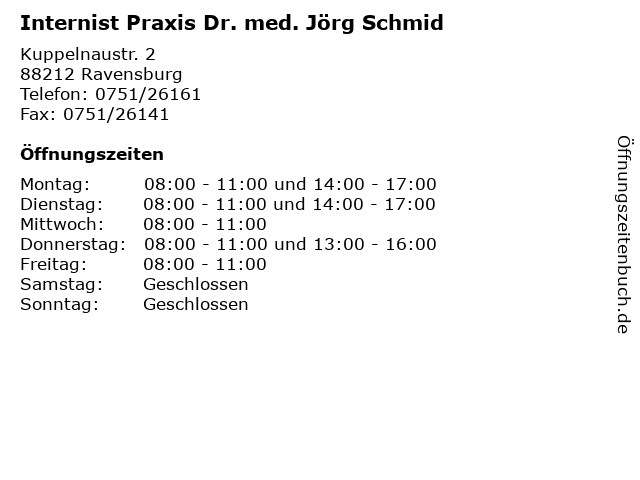 Internist Praxis Dr. med. Jörg Schmid

Kuppelnaustr. 2
88212 Ravensburg
Telefon: 0751/26161
Fax: 0751/26141

Öffnungszeiten

| | |
|---|---|
| Montag: | 08:00 - 11:00 und 14:00 - 17:00 |
| Dienstag: | 08:00 - 11:00 und 14:00 - 17:00 |
| Mittwoch: | 08:00 - 11:00 |
| Donnerstag: | 08:00 - 11:00 und 13:00 - 16:00 |
| Freitag: | 08:00 - 11:00 |
| Samstag: | Geschlossen |
| Sonntag: | Geschlossen |

Öffnungszeitenbuch.de